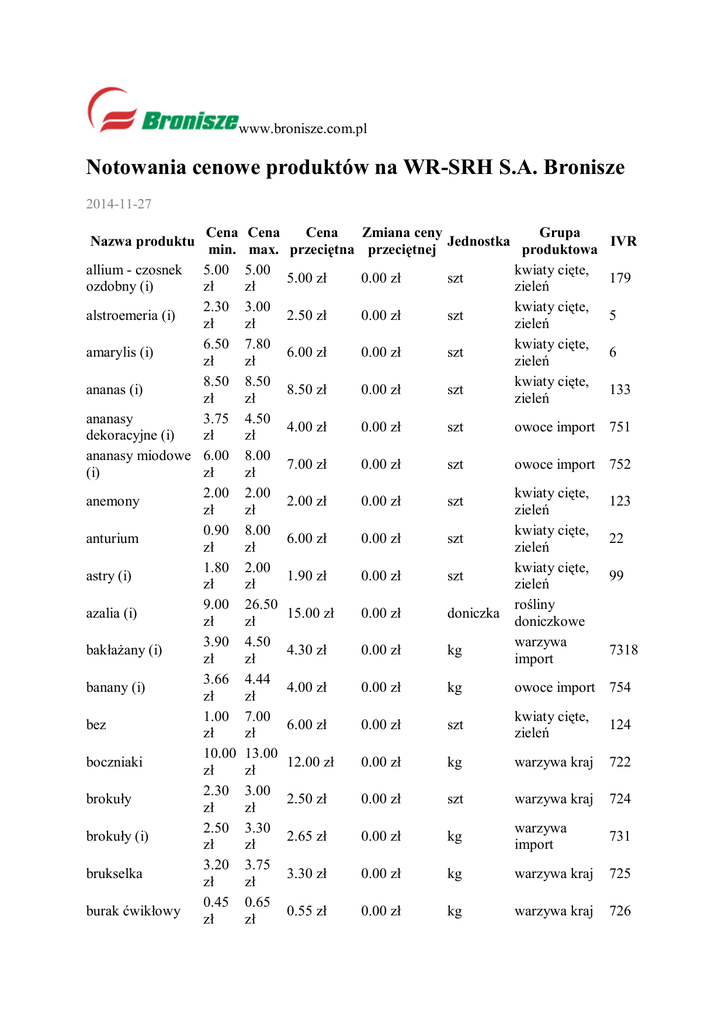 Bronisze www.bronisze.com.pl

Notowania cenowe produktów na WR-SRH S.A. Bronisze

2014-11-27

| Nazwa produktu | Cena min. | Cena max. | Cena przeciętna | Zmiana ceny przeciętnej | Jednostka | Grupa produktowa | IVR |
|---|---|---|---|---|---|---|---|
| allium - czosnek ozdobny (i) | 5.00 zł | 5.00 zł | 5.00 zł | 0.00 zł | szt | kwiaty cięte, zieleń | 179 |
| alstroemeria (i) | 2.30 zł | 3.00 zł | 2.50 zł | 0.00 zł | szt | kwiaty cięte, zieleń | 5 |
| amarylis (i) | 6.50 zł | 7.80 zł | 6.00 zł | 0.00 zł | szt | kwiaty cięte, zieleń | 6 |
| ananas (i) | 8.50 zł | 8.50 zł | 8.50 zł | 0.00 zł | szt | kwiaty cięte, zieleń | 133 |
| ananasy dekoracyjne (i) | 3.75 zł | 4.50 zł | 4.00 zł | 0.00 zł | szt | owoce import | 751 |
| ananasy miodowe (i) | 6.00 zł | 8.00 zł | 7.00 zł | 0.00 zł | szt | owoce import | 752 |
| anemony | 2.00 zł | 2.00 zł | 2.00 zł | 0.00 zł | szt | kwiaty cięte, zieleń | 123 |
| anturium | 0.90 zł | 8.00 zł | 6.00 zł | 0.00 zł | szt | kwiaty cięte, zieleń | 22 |
| astry (i) | 1.80 zł | 2.00 zł | 1.90 zł | 0.00 zł | szt | kwiaty cięte, zieleń | 99 |
| azalia (i) | 9.00 zł | 26.50 zł | 15.00 zł | 0.00 zł | doniczka | rośliny doniczkowe | |
| bakłażany (i) | 3.90 zł | 4.50 zł | 4.30 zł | 0.00 zł | kg | warzywa import | 7318 |
| banany (i) | 3.66 zł | 4.44 zł | 4.00 zł | 0.00 zł | kg | owoce import | 754 |
| bez | 1.00 zł | 7.00 zł | 6.00 zł | 0.00 zł | szt | kwiaty cięte, zieleń | 124 |
| boczniaki | 10.00 zł | 13.00 zł | 12.00 zł | 0.00 zł | kg | warzywa kraj | 722 |
| brokuły | 2.30 zł | 3.00 zł | 2.50 zł | 0.00 zł | szt | warzywa kraj | 724 |
| brokuły (i) | 2.50 zł | 3.30 zł | 2.65 zł | 0.00 zł | kg | warzywa import | 731 |
| brukselka | 3.20 zł | 3.75 zł | 3.30 zł | 0.00 zł | kg | warzywa kraj | 725 |
| burak ćwikłowy | 0.45 zł | 0.65 zł | 0.55 zł | 0.00 zł | kg | warzywa kraj | 726 |